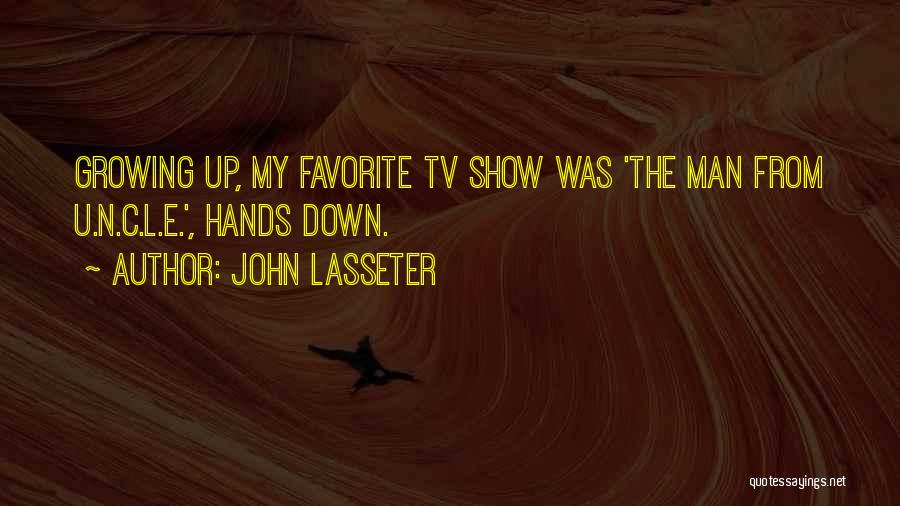 GROWING UP, MY FAVORITE TV SHOW WAS 'THE MAN FROM U.N.C.L.E.', HANDS DOWN.

~ AUTHOR: JOHN LASSETER

quotessayings.net